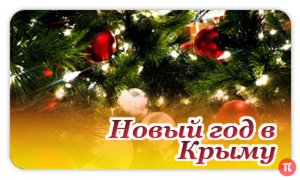 Новый год в Крыму

π